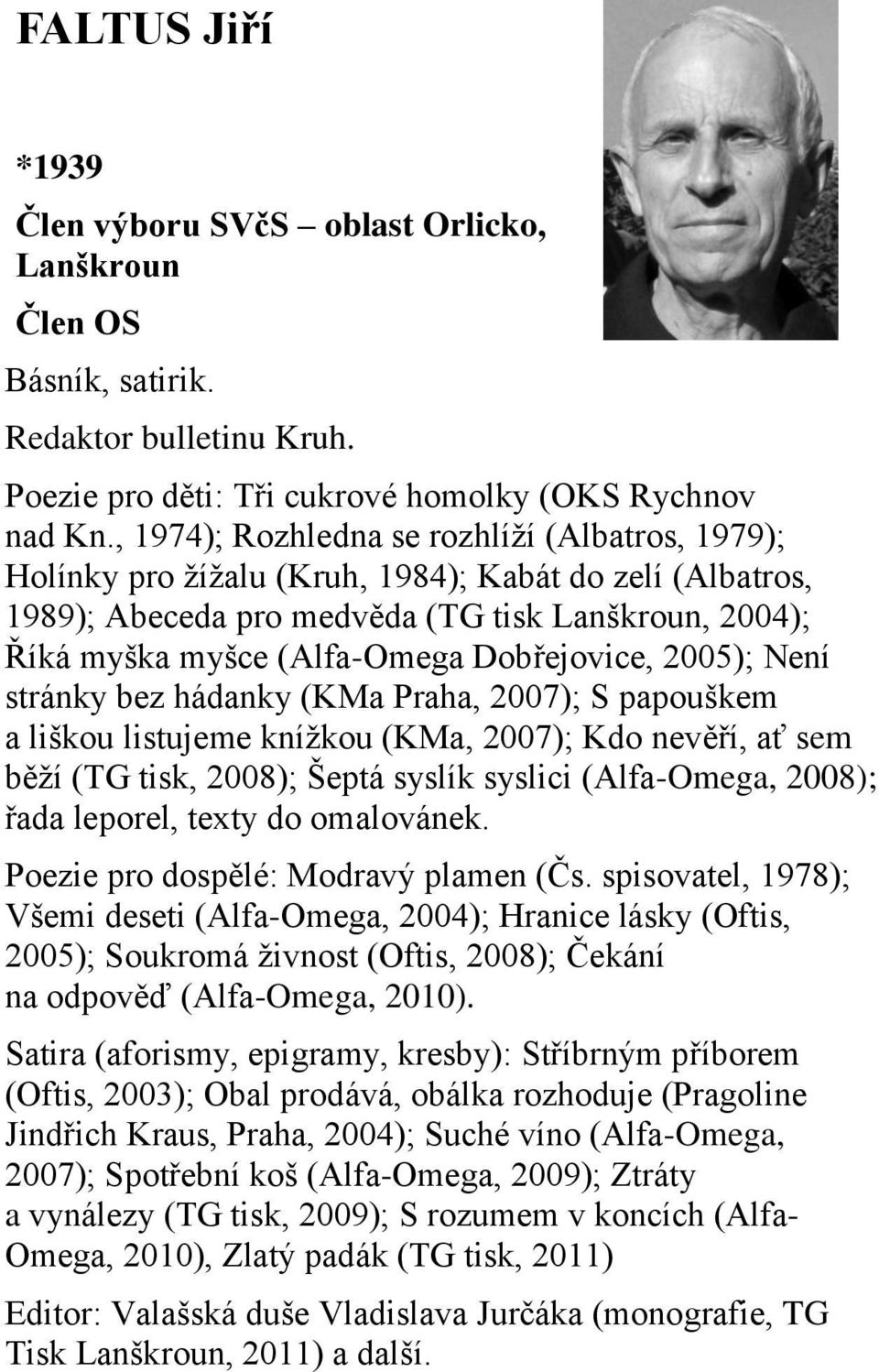 FALTUS Jiří

*1939

Člen výboru SVčS – oblast Orlicko, Lanškroun

Člen OS

Básník, satirik.

Redaktor bulletinu Kruh.

Poezie pro děti: Tři cukrové homolky (OKS Rychnov nad Kn., 1974); Rozhledna se rozhlíží (Albatros, 1979); Holínky pro žížalu (Kruh, 1984); Kabát do zelí (Albatros, 1989); Abeceda pro medvěda (TG tisk Lanškroun, 2004); Říká myška myšce (Alfa-Omega Dobřejovice, 2005); Není stránky bez hádanky (KMa Praha, 2007); S papouškem a liškou listujeme knížkou (KMa, 2007); Kdo nevěří, ať sem běží (TG tisk, 2008); Šeptá syslík syslici (Alfa-Omega, 2008); řada leporel, texty do omalovánek.

Poezie pro dospělé: Modravý plamen (Čs. spisovatel, 1978); Všemi deseti (Alfa-Omega, 2004); Hranice lásky (Oftis, 2005); Soukromá živnost (Oftis, 2008); Čekání na odpověď (Alfa-Omega, 2010).

Satira (aforismy, epigramy, kresby): Stříbrným příborem (Oftis, 2003); Obal prodává, obálka rozhoduje (Pragoline Jindřich Kraus, Praha, 2004); Suché víno (Alfa-Omega, 2007); Spotřební koš (Alfa-Omega, 2009); Ztráty a vynálezy (TG tisk, 2009); S rozumem v koncích (Alfa-Omega, 2010), Zlatý padák (TG tisk, 2011)

Editor: Valašská duše Vladislava Jurčáka (monografie, TG Tisk Lanškroun, 2011) a další.